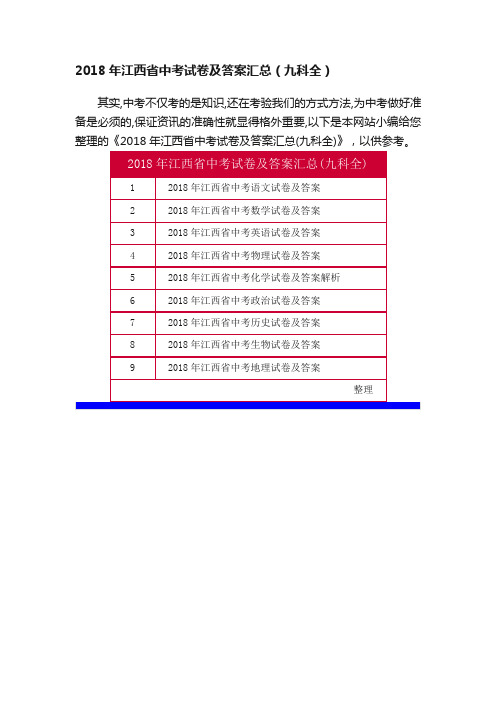 2018 年江西省中考试卷及答案汇总（九科全）

其实,中考不仅考的是知识,还在考验我们的方式方法,为中考做好准备是必须的,保证资讯的准确性就显得格外重要,以下是本网站小编给您整理的《2018 年江西省中考试卷及答案汇总(九科全)》，以供参考。

| 2018 年江西省中考试卷及答案汇总(九科全) | |
|---|---|
| 1 | 2018 年江西省中考语文试卷及答案 |
| 2 | 2018 年江西省中考数学试卷及答案 |
| 3 | 2018 年江西省中考英语试卷及答案 |
| 4 | 2018 年江西省中考物理试卷及答案 |
| 5 | 2018 年江西省中考化学试卷及答案解析 |
| 6 | 2018 年江西省中考政治试卷及答案 |
| 7 | 2018 年江西省中考历史试卷及答案 |
| 8 | 2018 年江西省中考生物试卷及答案 |
| 9 | 2018 年江西省中考地理试卷及答案 |
| | 整理 |